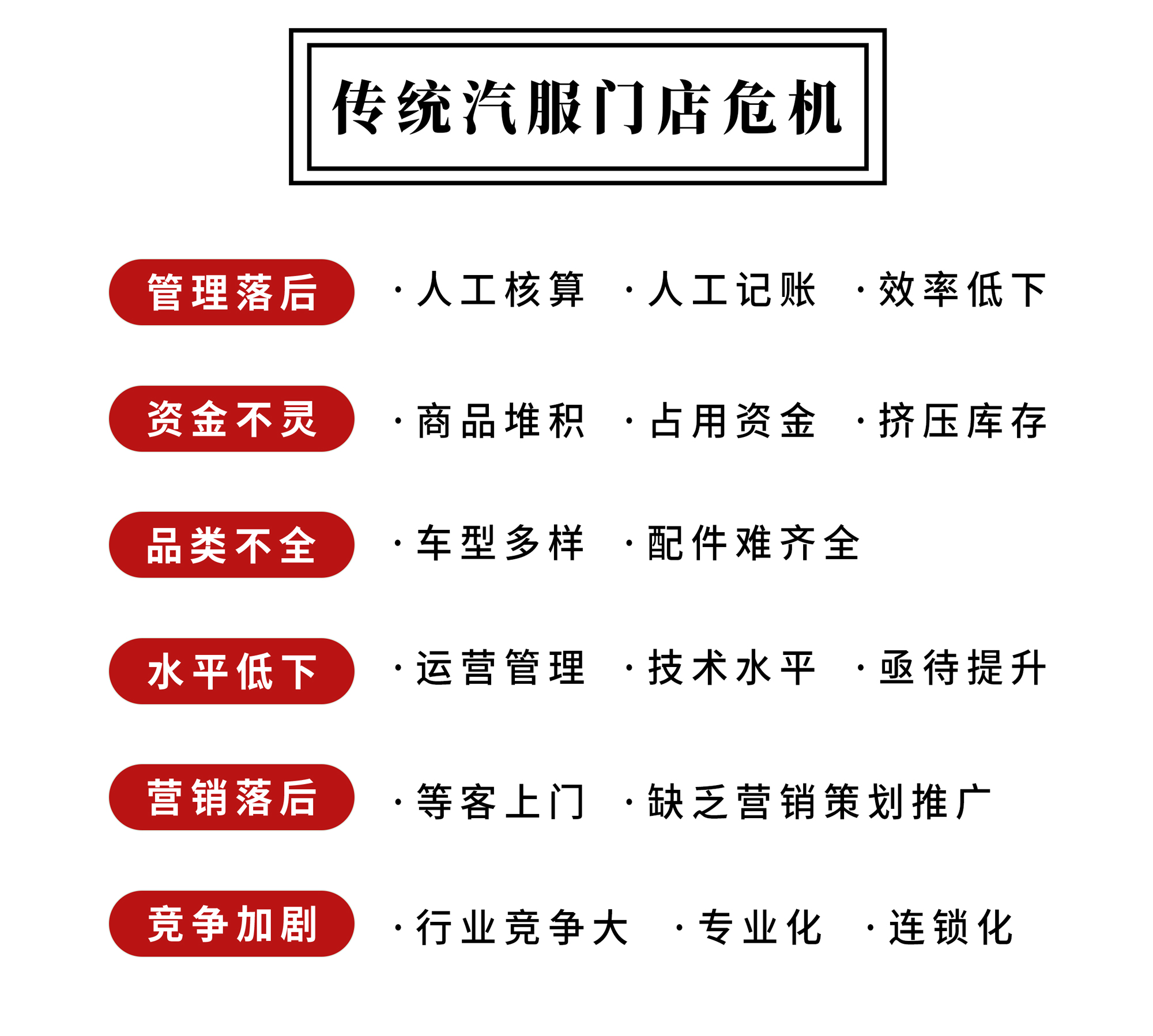 传统汽服门店危机

管理落后 ·人工核算 ·人工记账 ·效率低下

资金不灵 ·商品堆积 ·占用资金 ·挤压库存

品类不全 ·车型多样 ·配件难齐全

水平低下 ·运营管理 ·技术水平 ·亟待提升

营销落后 ·等客上门 ·缺乏营销策划推广

竞争加剧 ·行业竞争大 ·专业化 ·连锁化